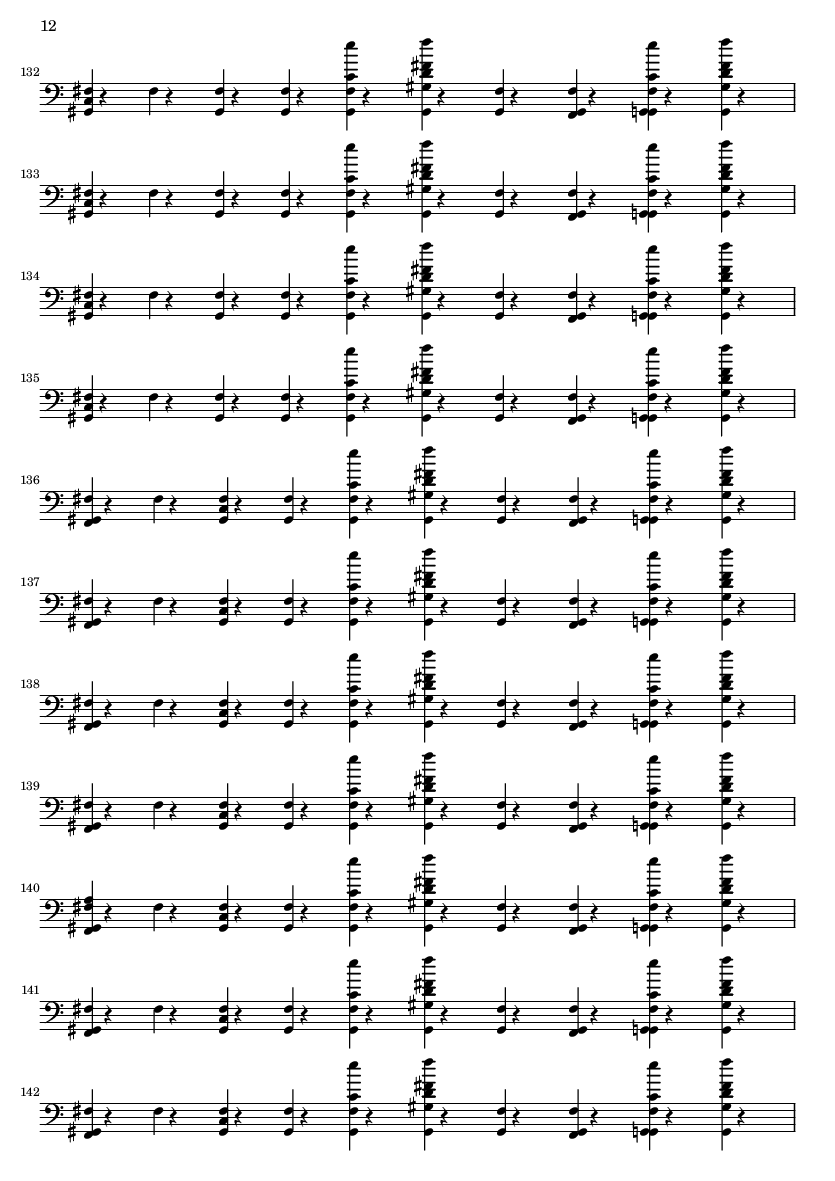 12

132

133

134

135

136

137

138

139

140

141

142